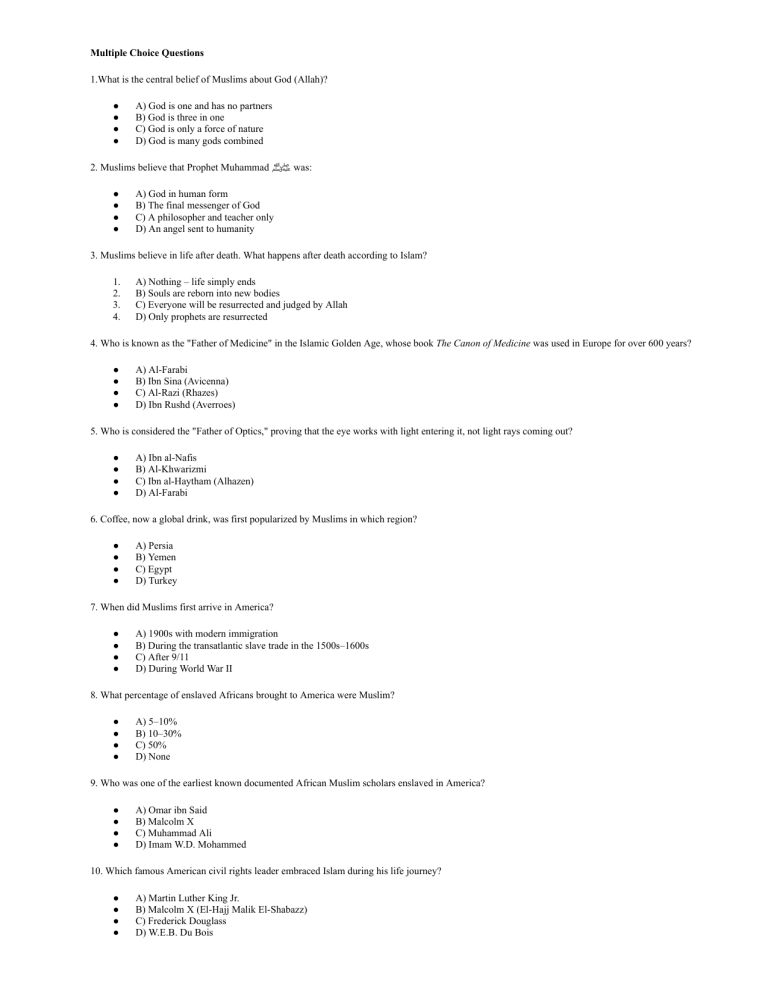 **Multiple Choice Questions**

1.What is the central belief of Muslims about God (Allah)?

- A) God is one and has no partners
- B) God is three in one
- C) God is only a force of nature
- D) God is many gods combined

2. Muslims believe that Prophet Muhammad ﷺ was:

- A) God in human form
- B) The final messenger of God
- C) A philosopher and teacher only
- D) An angel sent to humanity

3. Muslims believe in life after death. What happens after death according to Islam?

1. A) Nothing – life simply ends
2. B) Souls are reborn into new bodies
3. C) Everyone will be resurrected and judged by Allah
4. D) Only prophets are resurrected

4. Who is known as the "Father of Medicine" in the Islamic Golden Age, whose book *The Canon of Medicine* was used in Europe for over 600 years?

- A) Al-Farabi
- B) Ibn Sina (Avicenna)
- C) Al-Razi (Rhazes)
- D) Ibn Rushd (Averroes)

5. Who is considered the "Father of Optics," proving that the eye works with light entering it, not light rays coming out?

- A) Ibn al-Nafis
- B) Al-Khwarizmi
- C) Ibn al-Haytham (Alhazen)
- D) Al-Farabi

6. Coffee, now a global drink, was first popularized by Muslims in which region?

- A) Persia
- B) Yemen
- C) Egypt
- D) Turkey

7. When did Muslims first arrive in America?

- A) 1900s with modern immigration
- B) During the transatlantic slave trade in the 1500s–1600s
- C) After 9/11
- D) During World War II

8. What percentage of enslaved Africans brought to America were Muslim?

- A) 5–10%
- B) 10–30%
- C) 50%
- D) None

9. Who was one of the earliest known documented African Muslim scholars enslaved in America?

- A) Omar ibn Said
- B) Malcolm X
- C) Muhammad Ali
- D) Imam W.D. Mohammed

10. Which famous American civil rights leader embraced Islam during his life journey?

- A) Martin Luther King Jr.
- B) Malcolm X (El-Hajj Malik El-Shabazz)
- C) Frederick Douglass
- D) W.E.B. Du Bois